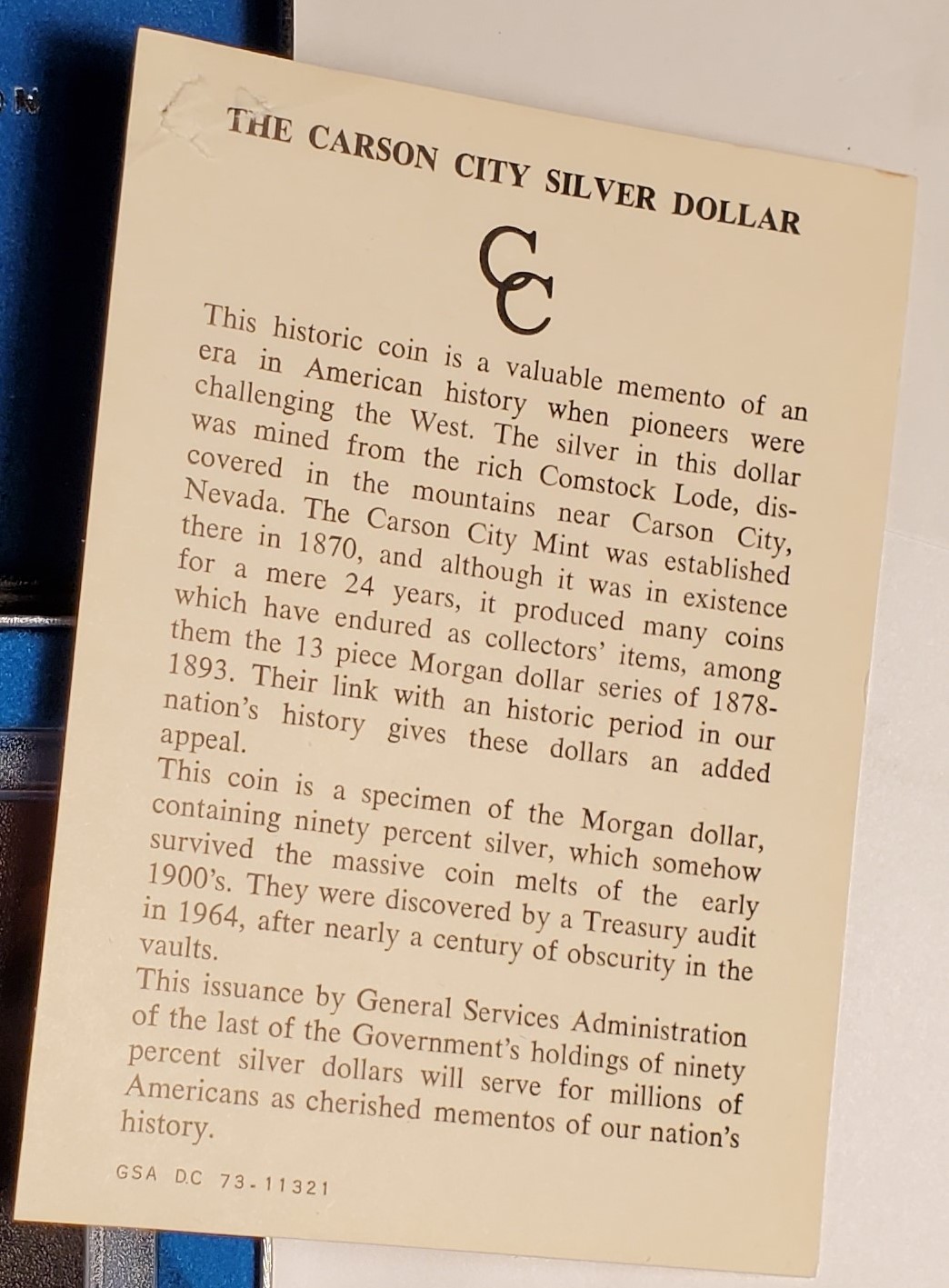 THE CARSON CITY SILVER DOLLAR

CC

This historic coin is a valuable memento of an era in American history when pioneers were challenging the West. The silver in this dollar was mined from the rich Comstock Lode, discovered in the mountains near Carson City, Nevada. The Carson City Mint was established there in 1870, and although it was in existence for a mere 24 years, it produced many coins which have endured as collectors' items, among them the 13 piece Morgan dollar series of 1878-1893. Their link with an historic period in our nation's history gives these dollars an added appeal.

This coin is a specimen of the Morgan dollar, containing ninety percent silver, which somehow survived the massive coin melts of the early 1900's. They were discovered by a Treasury audit in 1964, after nearly a century of obscurity in the vaults.

This issuance by General Services Administration of the last of the Government's holdings of ninety percent silver dollars will serve for millions of Americans as cherished mementos of our nation's history.

GSA D.C 73-11321